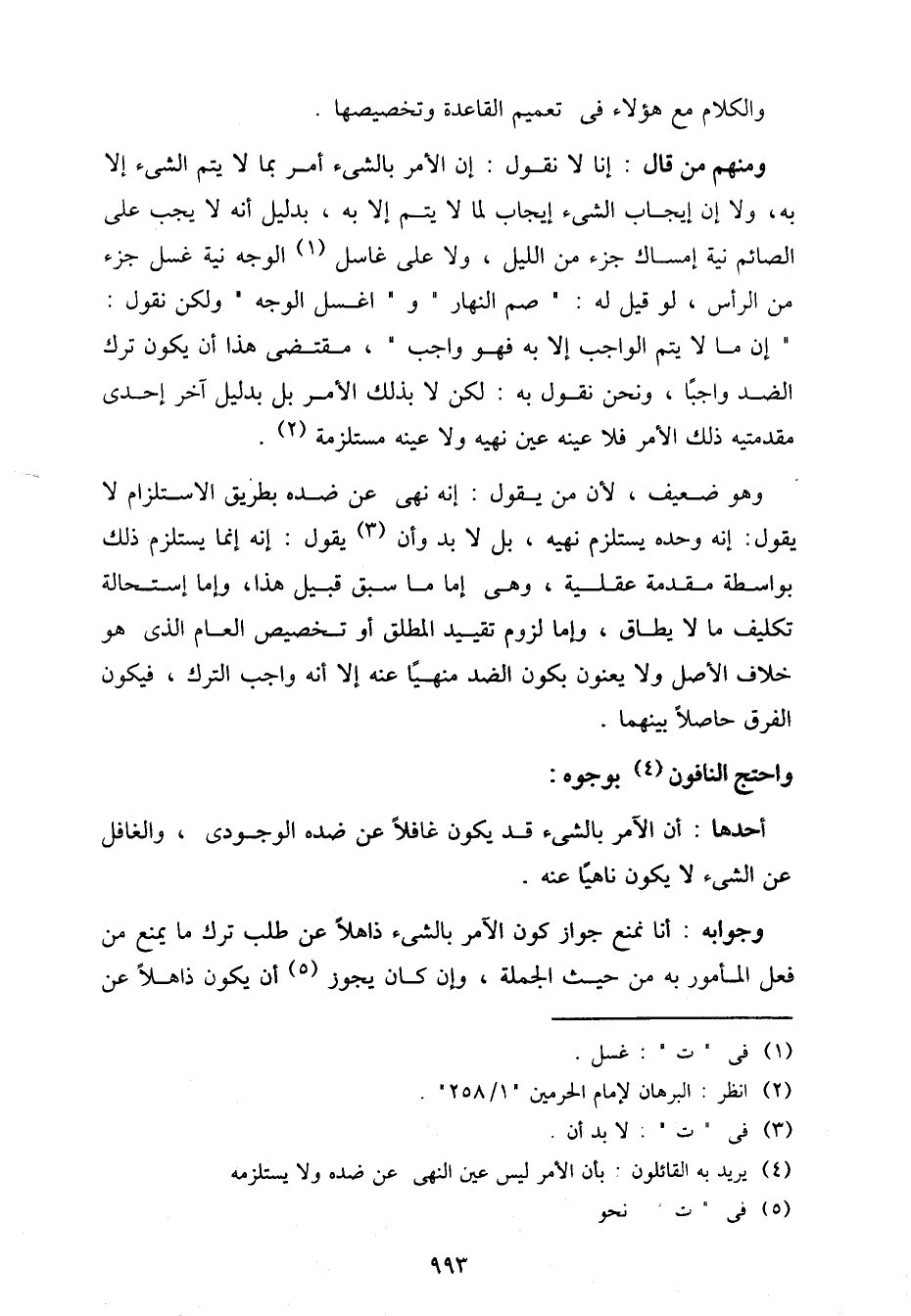 والكلام مع هؤلاء فى تعميم القاعدة وتخصيصها .

ومنهم من قال : إنا لا نقول : إن الأمر بالشىء أمر بما لا يتم الشىء إلا به، ولا إن إيجاب الشىء إيجاب لما لا يتم إلا به ، بدليل أنه لا يجب على الصائم نية إمساك جزء من الليل ، ولا على غاسل (١) الوجه نية غسل جزء من الرأس ، لو قيل له : " صم النهار " و " اغسل الوجه " ولكن نقول : " إن ما لا يتم الواجب إلا به فهو واجب " ، مقتضى هذا أن يكون ترك الضد واجبًا ، ونحن نقول به : لكن لا بذلك الأمر بل بدليل آخر إحدى مقدمتيه ذلك الأمر فلا عينه عين نهيه ولا عينه مستلزمة (٢) .

وهو ضعيف ، لأن من يقول : إنه نهى عن ضده بطريق الاستلزام لا يقول: إنه وحده يستلزم نهيه ، بل لا بد وأن (٣) يقول : إنه إنما يستلزم ذلك بواسطة مقدمة عقلية ، وهى إما ما سبق قبيل هذا، وإما إستحالة تكليف ما لا يطاق ، وإما لزوم تقييد المطلق أو تخصيص العام الذى هو خلاف الأصل ولا يعنون بكون الضد منهيًا عنه إلا أنه واجب الترك ، فيكون الفرق حاصلاً بينهما .

واحتج النافون (٤) بوجوه :

أحدها : أن الآمر بالشىء قد يكون غافلاً عن ضده الوجودى ، والغافل عن الشىء لا يكون ناهيًا عنه .

وجوابه : أنا نمنع جواز كون الآمر بالشىء ذاهلاً عن طلب ترك ما يمنع من فعل المأمور به من حيث الجملة ، وإن كان يجوز (٥) أن يكون ذاهلاً عن

(١) فى " ت " : غسل .
(٢) انظر : البرهان لإمام الحرمين "٢٥٨/١" .
(٣) فى " ت " : لا بد أن .
(٤) يريد به القائلون : بأن الأمر ليس عين النهى عن ضده ولا يستلزمه
(٥) فى " ت " نحو

٩٩٣